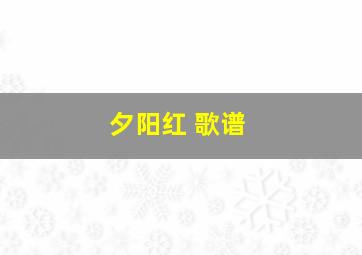 夕阳红 歌谱